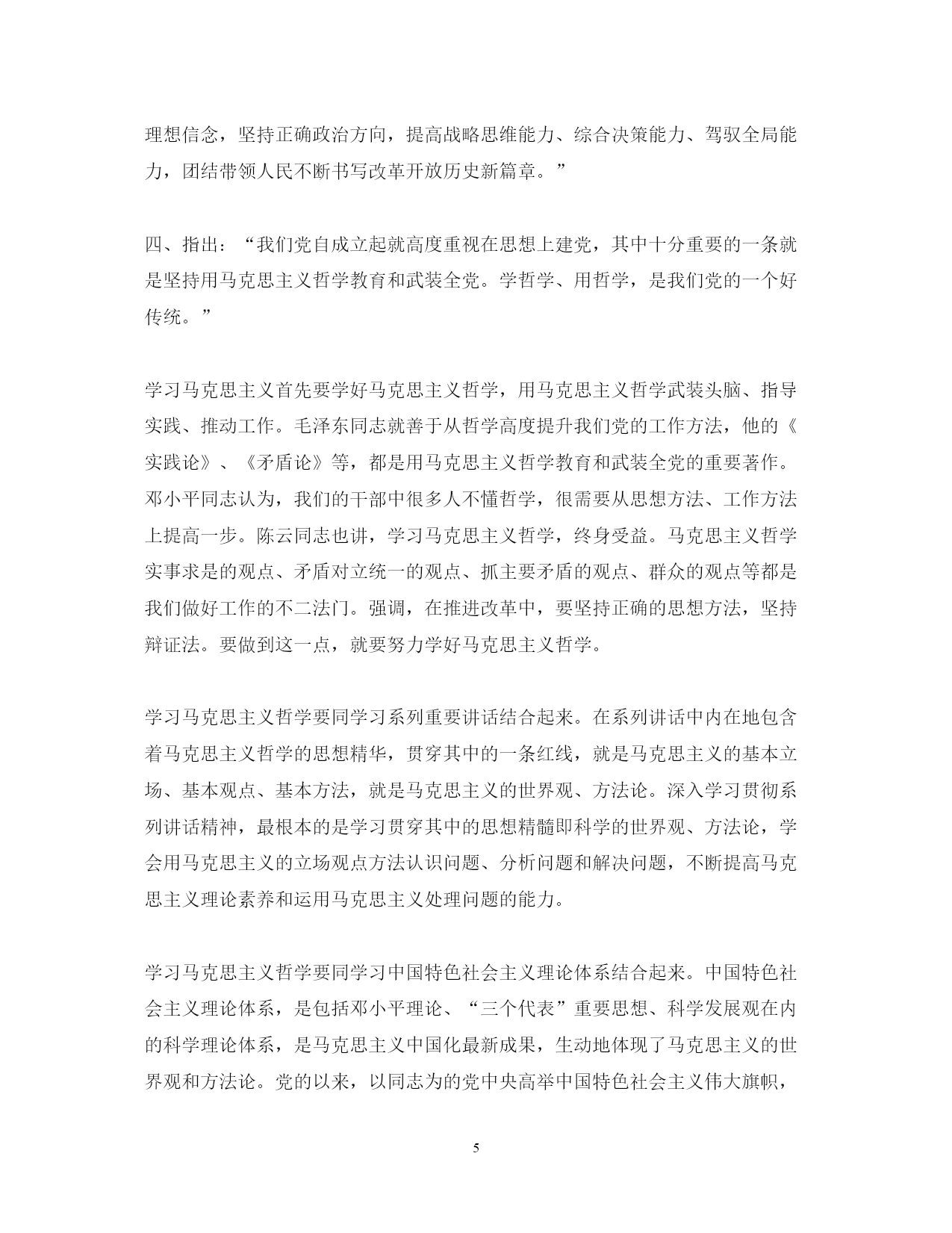 理想信念，坚持正确政治方向，提高战略思维能力、综合决策能力、驾驭全局能力，团结带领人民不断书写改革开放历史新篇章。”

四、指出：“我们党自成立起就高度重视在思想上建党，其中十分重要的一条就是坚持用马克思主义哲学教育和武装全党。学哲学、用哲学，是我们党的一个好传统。”

学习马克思主义首先要学好马克思主义哲学，用马克思主义哲学武装头脑、指导实践、推动工作。毛泽东同志就善于从哲学高度提升我们党的工作方法，他的《实践论》、《矛盾论》等，都是用马克思主义哲学教育和武装全党的重要著作。邓小平同志认为，我们的干部中很多人不懂哲学，很需要从思想方法、工作方法上提高一步。陈云同志也讲，学习马克思主义哲学，终身受益。马克思主义哲学实事求是的观点、矛盾对立统一的观点、抓主要矛盾的观点、群众的观点等都是我们做好工作的不二法门。强调，在推进改革中，要坚持正确的思想方法，坚持辩证法。要做到这一点，就要努力学好马克思主义哲学。

学习马克思主义哲学要同学习系列重要讲话结合起来。在系列讲话中内在地包含着马克思主义哲学的思想精华，贯穿其中的一条红线，就是马克思主义的基本立场、基本观点、基本方法，就是马克思主义的世界观、方法论。深入学习贯彻系列讲话精神，最根本的是学习贯穿其中的思想精髓即科学的世界观、方法论，学会用马克思主义的立场观点方法认识问题、分析问题和解决问题，不断提高马克思主义理论素养和运用马克思主义处理问题的能力。

学习马克思主义哲学要同学习中国特色社会主义理论体系结合起来。中国特色社会主义理论体系，是包括邓小平理论、“三个代表”重要思想、科学发展观在内的科学理论体系，是马克思主义中国化最新成果，生动地体现了马克思主义的世界观和方法论。党的以来，以同志为的党中央高举中国特色社会主义伟大旗帜，

5